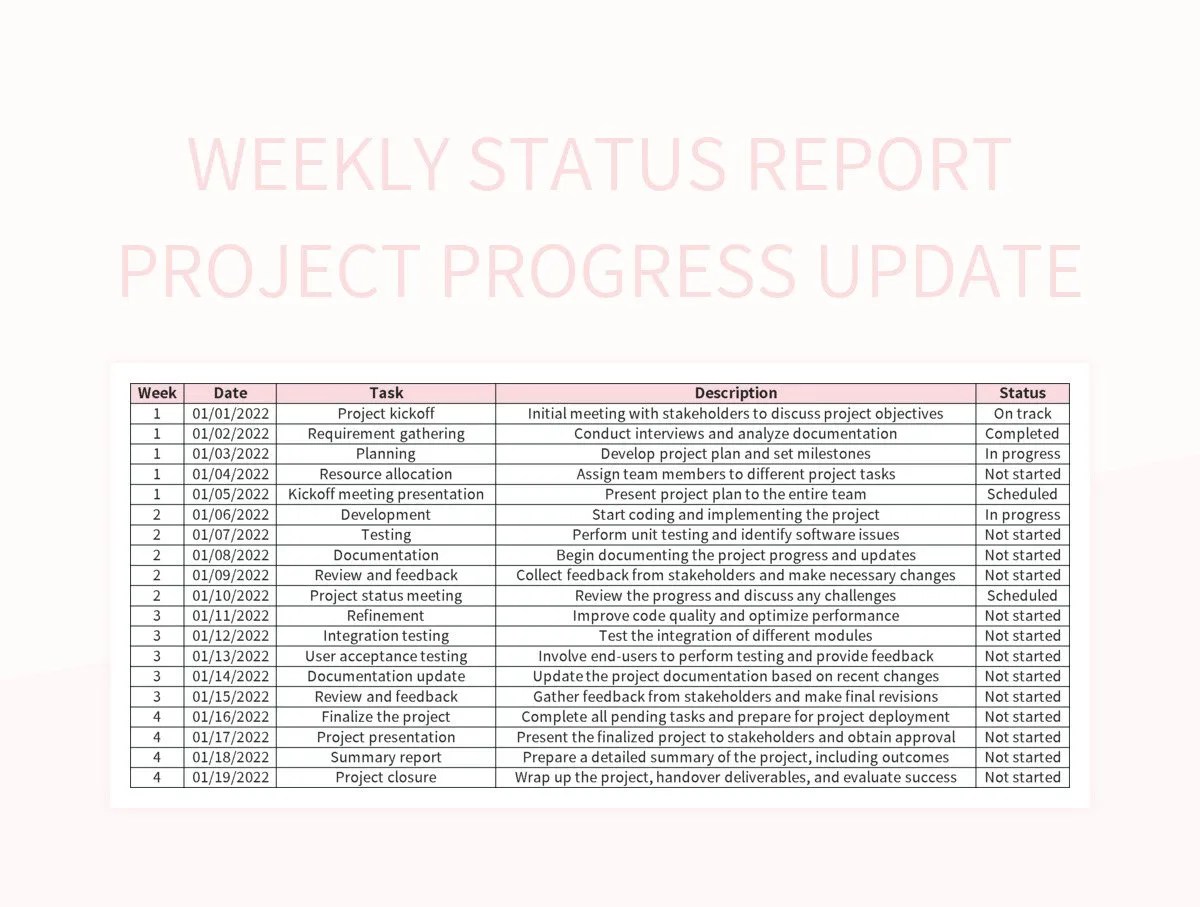 WEEKLY STATUS REPORT
PROJECT PROGRESS UPDATE

| Week | Date | Task | Description | Status |
|---|---|---|---|---|
| 1 | 01/01/2022 | Project kickoff | Initial meeting with stakeholders to discuss project objectives | On track |
| 1 | 01/02/2022 | Requirement gathering | Conduct interviews and analyze documentation | Completed |
| 1 | 01/03/2022 | Planning | Develop project plan and set milestones | In progress |
| 1 | 01/04/2022 | Resource allocation | Assign team members to different project tasks | Not started |
| 1 | 01/05/2022 | Kickoff meeting presentation | Present project plan to the entire team | Scheduled |
| 2 | 01/06/2022 | Development | Start coding and implementing the project | In progress |
| 2 | 01/07/2022 | Testing | Perform unit testing and identify software issues | Not started |
| 2 | 01/08/2022 | Documentation | Begin documenting the project progress and updates | Not started |
| 2 | 01/09/2022 | Review and feedback | Collect feedback from stakeholders and make necessary changes | Not started |
| 2 | 01/10/2022 | Project status meeting | Review the progress and discuss any challenges | Scheduled |
| 3 | 01/11/2022 | Refinement | Improve code quality and optimize performance | Not started |
| 3 | 01/12/2022 | Integration testing | Test the integration of different modules | Not started |
| 3 | 01/13/2022 | User acceptance testing | Involve end-users to perform testing and provide feedback | Not started |
| 3 | 01/14/2022 | Documentation update | Update the project documentation based on recent changes | Not started |
| 3 | 01/15/2022 | Review and feedback | Gather feedback from stakeholders and make final revisions | Not started |
| 4 | 01/16/2022 | Finalize the project | Complete all pending tasks and prepare for project deployment | Not started |
| 4 | 01/17/2022 | Project presentation | Present the finalized project to stakeholders and obtain approval | Not started |
| 4 | 01/18/2022 | Summary report | Prepare a detailed summary of the project, including outcomes | Not started |
| 4 | 01/19/2022 | Project closure | Wrap up the project, handover deliverables, and evaluate success | Not started |